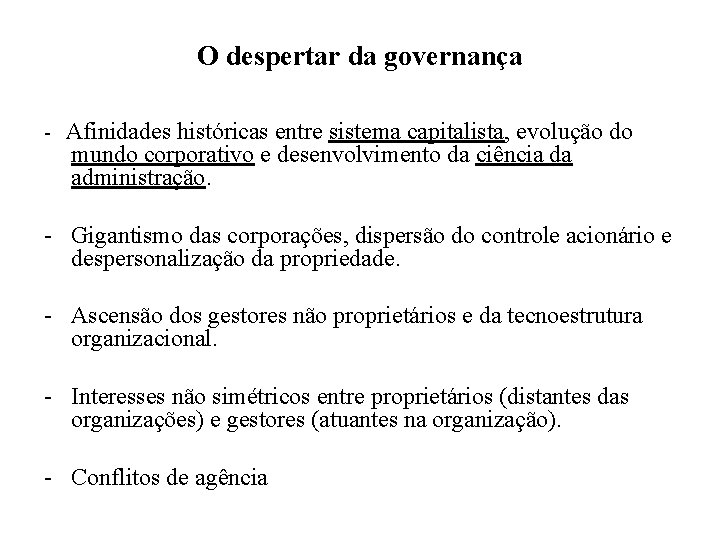 O despertar da governança

- Afinidades históricas entre sistema capitalista, evolução do mundo corporativo e desenvolvimento da ciência da administração.

- Gigantismo das corporações, dispersão do controle acionário e despersonalização da propriedade.

- Ascensão dos gestores não proprietários e da tecnoestrutura organizacional.

- Interesses não simétricos entre proprietários (distantes das organizações) e gestores (atuantes na organização).

- Conflitos de agência